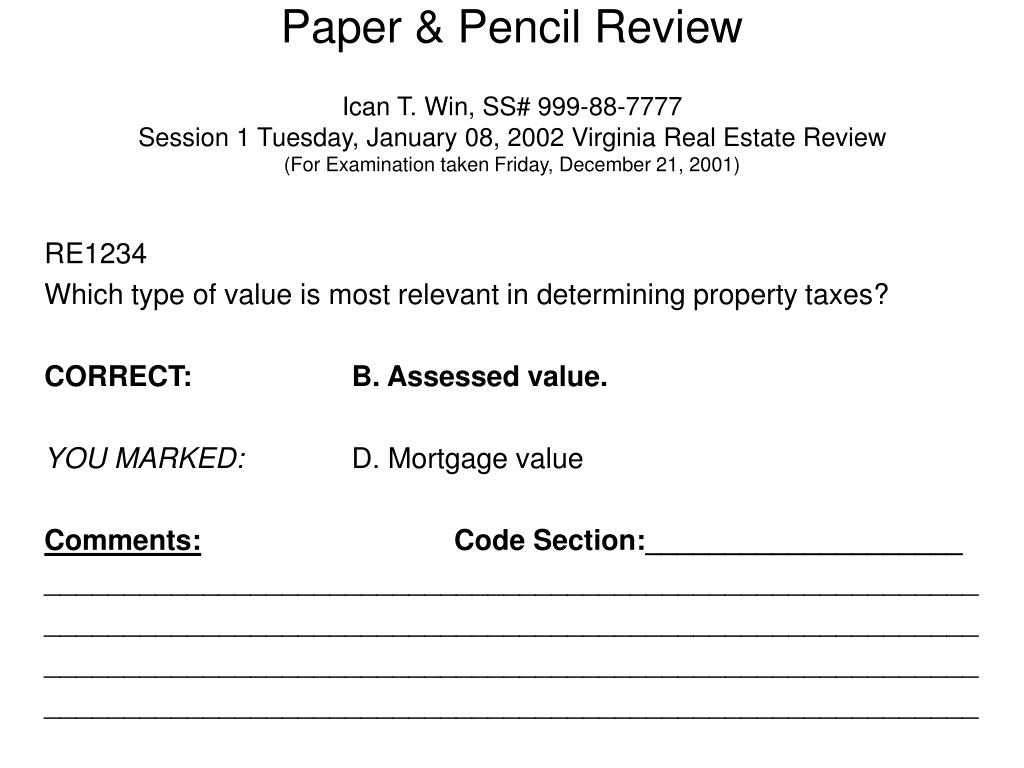 Paper & Pencil Review

Ican T. Win, SS# 999-88-7777
Session 1 Tuesday, January 08, 2002 Virginia Real Estate Review
(For Examination taken Friday, December 21, 2001)

RE1234
Which type of value is most relevant in determining property taxes?

CORRECT: B. Assessed value.

YOU MARKED: D. Mortgage value

Comments: Code Section:____________________
____________________________________________________________
____________________________________________________________
____________________________________________________________
____________________________________________________________